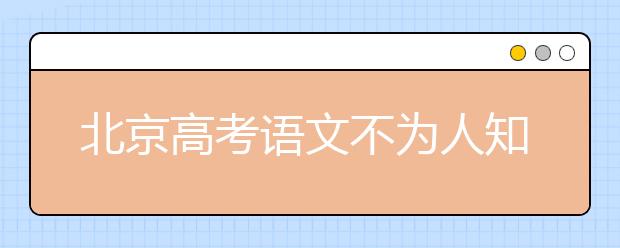 北京高考语文不为人知